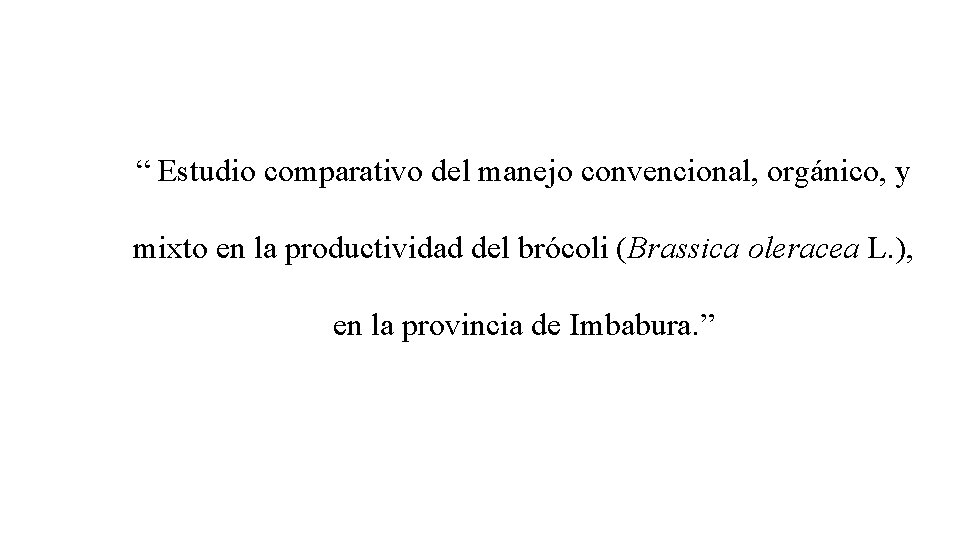 “ Estudio comparativo del manejo convencional, orgánico, y mixto en la productividad del brócoli (Brassica oleracea L.), en la provincia de Imbabura.”